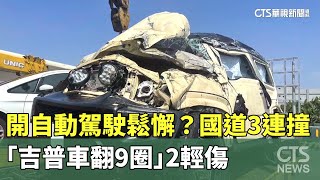 CTS華視新聞

UNIC

開自動駕駛鬆懈？國道3連撞

「吉普車翻9圈」2輕傷

CTS NEWS